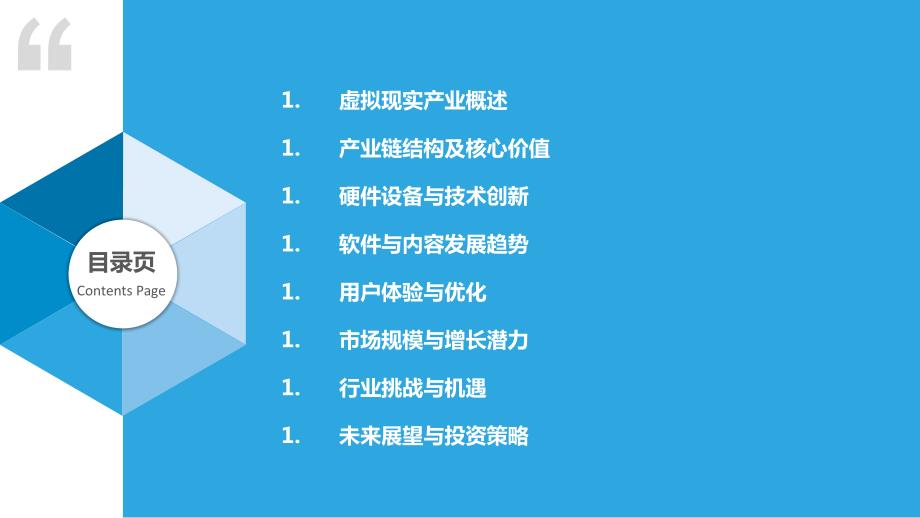 “

目录页
Contents Page

1. 虚拟现实产业概述

1. 产业链结构及核心价值

1. 硬件设备与技术创新

1. 软件与内容发展趋势

1. 用户体验与优化

1. 市场规模与增长潜力

1. 行业挑战与机遇

1. 未来展望与投资策略